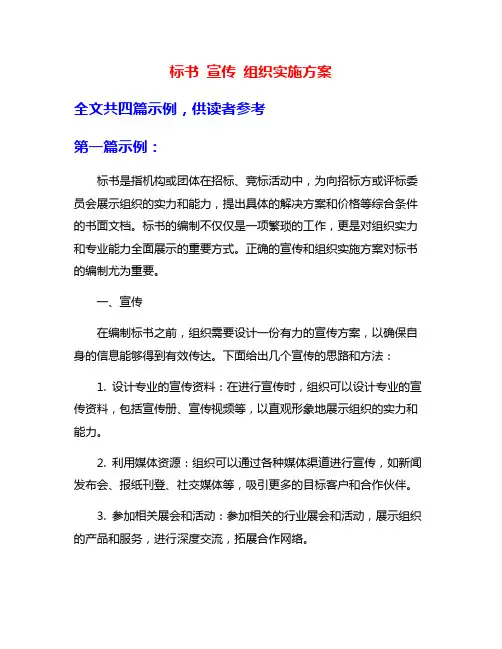 标书 宣传 组织实施方案

全文共四篇示例，供读者参考

第一篇示例：

标书是指机构或团体在招标、竞标活动中，为向招标方或评标委员会展示组织的实力和能力，提出具体的解决方案和价格等综合条件的书面文档。标书的编制不仅仅是一项繁琐的工作，更是对组织实力和专业能力全面展示的重要方式。正确的宣传和组织实施方案对标书的编制尤为重要。

一、宣传

在编制标书之前，组织需要设计一份有力的宣传方案，以确保自身的信息能够得到有效传达。下面给出几个宣传的思路和方法：

1. 设计专业的宣传资料：在进行宣传时，组织可以设计专业的宣传资料，包括宣传册、宣传视频等，以直观形象地展示组织的实力和能力。

2. 利用媒体资源：组织可以通过各种媒体渠道进行宣传，如新闻发布会、报纸刊登、社交媒体等，吸引更多的目标客户和合作伙伴。

3. 参加相关展会和活动：参加相关的行业展会和活动，展示组织的产品和服务，进行深度交流，拓展合作网络。